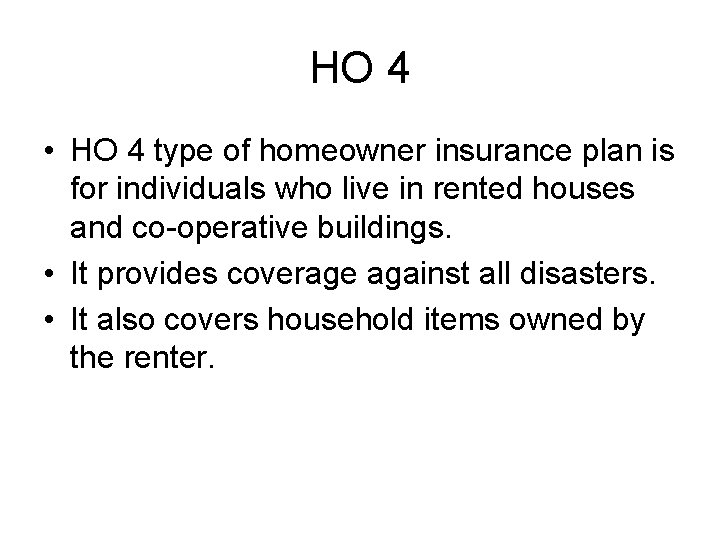 HO 4

• HO 4 type of homeowner insurance plan is for individuals who live in rented houses and co-operative buildings.
• It provides coverage against all disasters.
• It also covers household items owned by the renter.